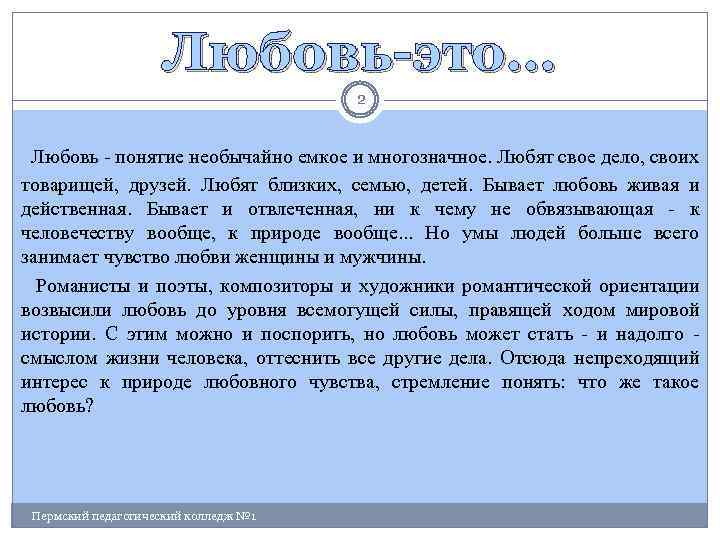 Любовь-это...

2

Любовь - понятие необычайно емкое и многозначное. Любят свое дело, своих товарищей, друзей. Любят близких, семью, детей. Бывает любовь живая и действенная. Бывает и отвлеченная, ни к чему не обвязывающая - к человечеству вообще, к природе вообще... Но умы людей больше всего занимает чувство любви женщины и мужчины.

Романисты и поэты, композиторы и художники романтической ориентации возвысили любовь до уровня всемогущей силы, правящей ходом мировой истории. С этим можно и поспорить, но любовь может стать - и надолго - смыслом жизни человека, оттеснить все другие дела. Отсюда непреходящий интерес к природе любовного чувства, стремление понять: что же такое любовь?

Пермский педагогический колледж №1